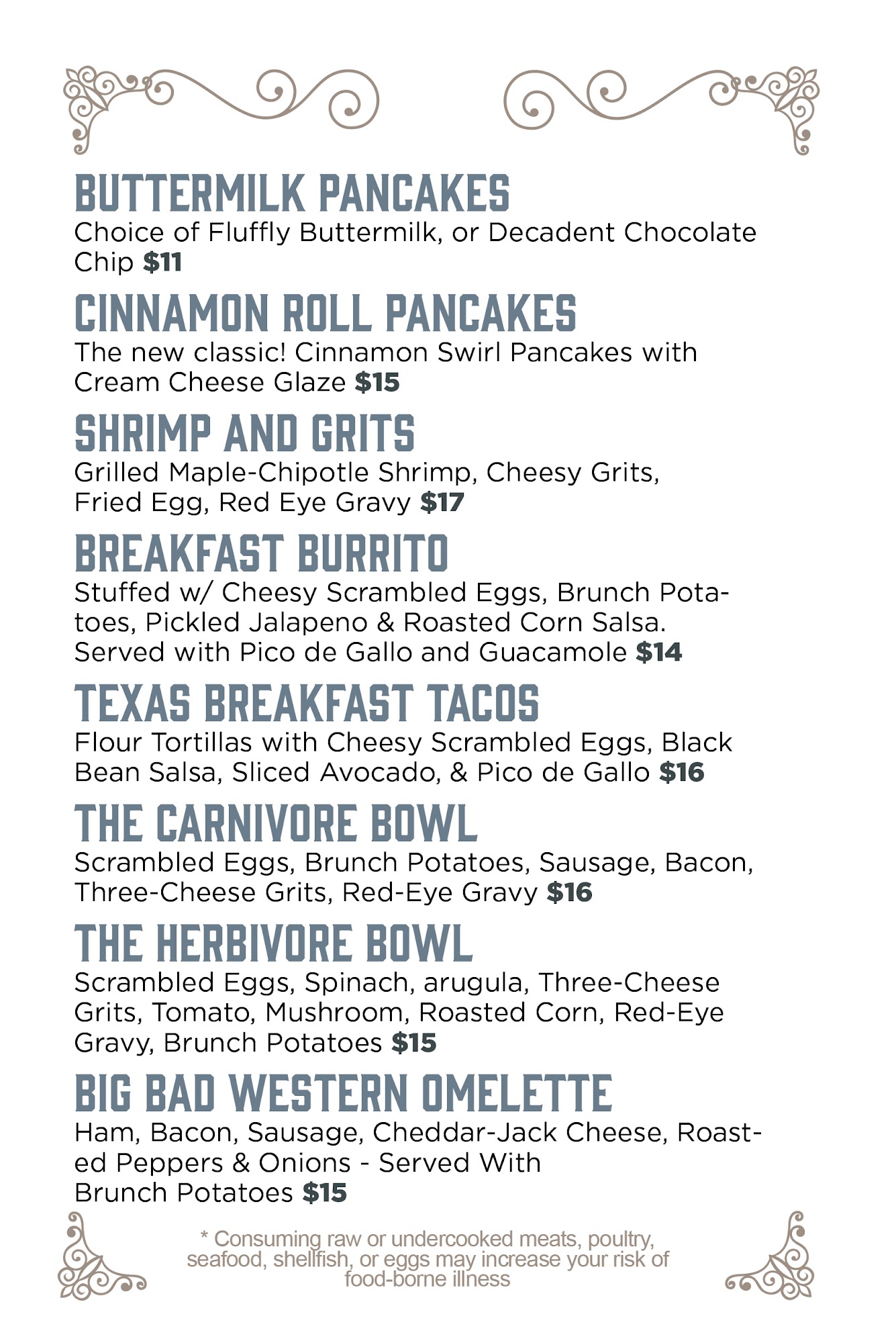 BUTTERMILK PANCAKES
Choice of Fluffly Buttermilk, or Decadent Chocolate Chip $11

CINNAMON ROLL PANCAKES
The new classic! Cinnamon Swirl Pancakes with Cream Cheese Glaze $15

SHRIMP AND GRITS
Grilled Maple-Chipotle Shrimp, Cheesy Grits, Fried Egg, Red Eye Gravy $17

BREAKFAST BURRITO
Stuffed w/ Cheesy Scrambled Eggs, Brunch Potatoes, Pickled Jalapeno & Roasted Corn Salsa. Served with Pico de Gallo and Guacamole $14

TEXAS BREAKFAST TACOS
Flour Tortillas with Cheesy Scrambled Eggs, Black Bean Salsa, Sliced Avocado, & Pico de Gallo $16

THE CARNIVORE BOWL
Scrambled Eggs, Brunch Potatoes, Sausage, Bacon, Three-Cheese Grits, Red-Eye Gravy $16

THE HERBIVORE BOWL
Scrambled Eggs, Spinach, arugula, Three-Cheese Grits, Tomato, Mushroom, Roasted Corn, Red-Eye Gravy, Brunch Potatoes $15

BIG BAD WESTERN OMELETTE
Ham, Bacon, Sausage, Cheddar-Jack Cheese, Roasted Peppers & Onions - Served With Brunch Potatoes $15

* Consuming raw or undercooked meats, poultry, seafood, shellfish, or eggs may increase your risk of food-borne illness